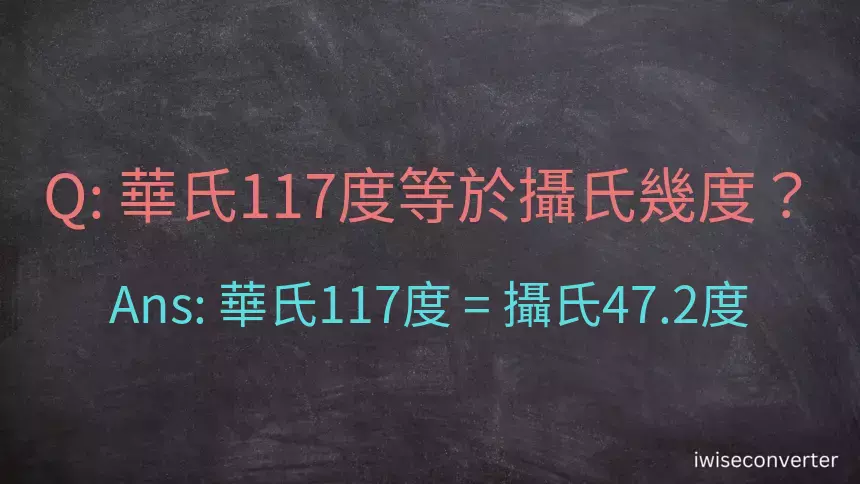 Q: 華氏117度等於攝氏幾度？

Ans: 華氏117度 = 攝氏47.2度

iwiseconverter